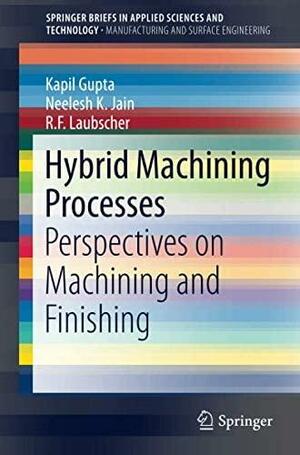 SPRINGER BRIEFS IN APPLIED SCIENCES AND TECHNOLOGY · MANUFACTURING AND SURFACE ENGINEERING

Kapil Gupta
Neelesh K. Jain
R.F. Laubscher

Hybrid Machining Processes
Perspectives on Machining and Finishing

Springer